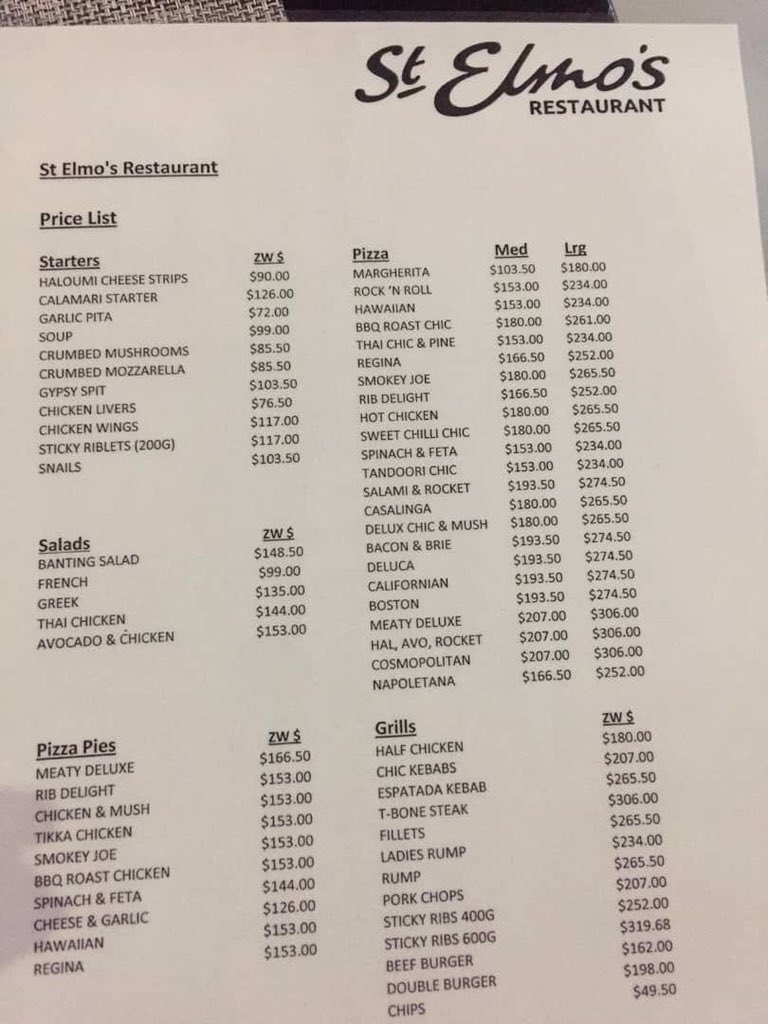 St Elmo's
RESTAURANT

St Elmo's Restaurant

Price List

| Starters | ZW $ |
|---|---|
| HALOUMI CHEESE STRIPS | $90.00 |
| CALAMARI STARTER | $126.00 |
| GARLIC PITA | $72.00 |
| SOUP | $99.00 |
| CRUMBED MUSHROOMS | $85.50 |
| CRUMBED MOZZARELLA | $85.50 |
| GYPSY SPIT | $103.50 |
| CHICKEN LIVERS | $76.50 |
| CHICKEN WINGS | $117.00 |
| STICKY RIBLETS (200G) | $117.00 |
| SNAILS | $103.50 |

| Salads | ZW $ |
|---|---|
| BANTING SALAD | $148.50 |
| FRENCH | $99.00 |
| GREEK | $135.00 |
| THAI CHICKEN | $144.00 |
| AVOCADO & CHICKEN | $153.00 |

| Pizza Pies | ZW $ |
|---|---|
| MEATY DELUXE | $166.50 |
| RIB DELIGHT | $153.00 |
| CHICKEN & MUSH | $153.00 |
| TIKKA CHICKEN | $153.00 |
| SMOKEY JOE | $153.00 |
| BBQ ROAST CHICKEN | $153.00 |
| SPINACH & FETA | $144.00 |
| CHEESE & GARLIC | $126.00 |
| HAWAIIAN | $153.00 |
| REGINA | $153.00 |

| Pizza | Med | Lrg |
|---|---|---|
| MARGHERITA | $103.50 | $180.00 |
| ROCK 'N ROLL | $153.00 | $234.00 |
| HAWAIIAN | $153.00 | $234.00 |
| BBQ ROAST CHIC | $180.00 | $261.00 |
| THAI CHIC & PINE | $153.00 | $234.00 |
| REGINA | $166.50 | $252.00 |
| SMOKEY JOE | $180.00 | $265.50 |
| RIB DELIGHT | $166.50 | $252.00 |
| HOT CHICKEN | $180.00 | $265.50 |
| SWEET CHILLI CHIC | $180.00 | $265.50 |
| SPINACH & FETA | $153.00 | $234.00 |
| TANDOORI CHIC | $153.00 | $234.00 |
| SALAMI & ROCKET | $193.50 | $274.50 |
| CASALINGA | $180.00 | $265.50 |
| DELUX CHIC & MUSH | $180.00 | $265.50 |
| BACON & BRIE | $193.50 | $274.50 |
| DELUCA | $193.50 | $274.50 |
| CALIFORNIAN | $193.50 | $274.50 |
| BOSTON | $193.50 | $274.50 |
| MEATY DELUXE | $207.00 | $306.00 |
| HAL, AVO, ROCKET | $207.00 | $306.00 |
| COSMOPOLITAN | $207.00 | $306.00 |
| NAPOLETANA | $166.50 | $252.00 |

| Grills | ZW $ |
|---|---|
| HALF CHICKEN | $180.00 |
| CHIC KEBABS | $207.00 |
| ESPATADA KEBAB | $265.50 |
| T-BONE STEAK | $306.00 |
| FILLETS | $265.50 |
| LADIES RUMP | $234.00 |
| RUMP | $265.50 |
| PORK CHOPS | $207.00 |
| STICKY RIBS 400G | $252.00 |
| STICKY RIBS 600G | $319.68 |
| BEEF BURGER | $162.00 |
| DOUBLE BURGER | $198.00 |
| CHIPS | $49.50 |